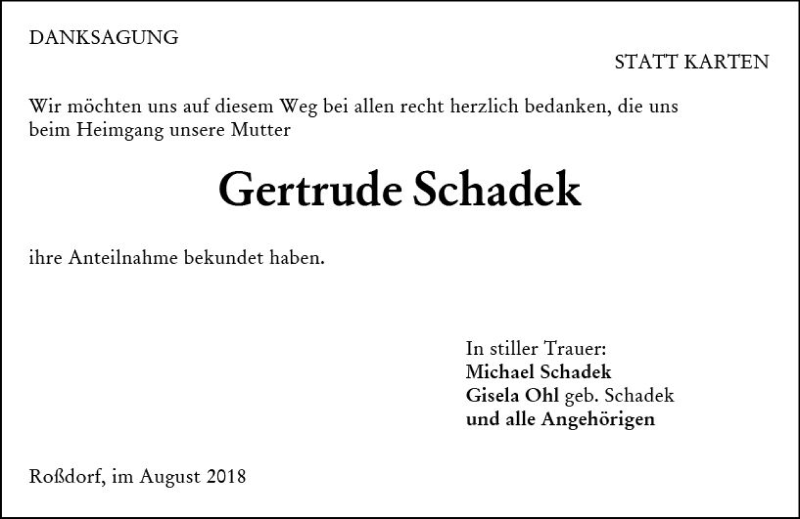 DANKSAGUNG

STATT KARTEN

Wir möchten uns auf diesem Weg bei allen recht herzlich bedanken, die uns beim Heimgang unsere Mutter

Gertrude Schadek

ihre Anteilnahme bekundet haben.

In stiller Trauer:
Michael Schadek
Gisela Ohl geb. Schadek
und alle Angehörigen

Roßdorf, im August 2018